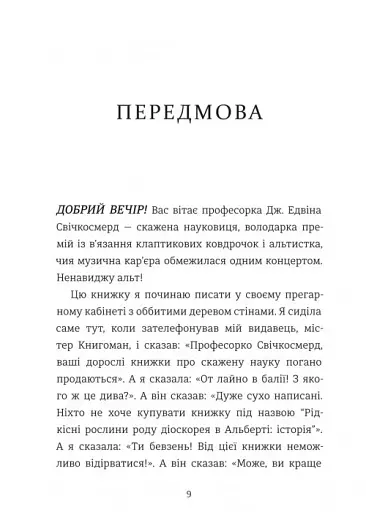 ПЕРЕДМОВА

ДОБРИЙ ВЕЧІР! Вас вітає професорка Дж. Едвіна Свічкосмерд — скажена науковиця, володарка премій із в'язання клаптикових ковдрочок і альтистка, чия музична кар'єра обмежилася одним концертом. Ненавиджу альт!

Цю книжку я починаю писати у своєму прегарному кабінеті з оббитими деревом стінами. Я сиділа саме тут, коли зателефонував мій видавець, містер Книгоман, і сказав: «Професорко Свічкосмерд, ваші дорослі книжки про скажену науку погано продаються». А я сказала: «От лайно в балії! З якого ж це дива?». А він сказав: «Дуже сухо написані. Ніхто не хоче купувати книжку під назвою "Рідкісні рослини роду діоскорея в Альберті: історія"». А я сказала: «Ти бевзень! Від цієї книжки неможливо відірватися!». А він сказав: «Може, ви краще

9